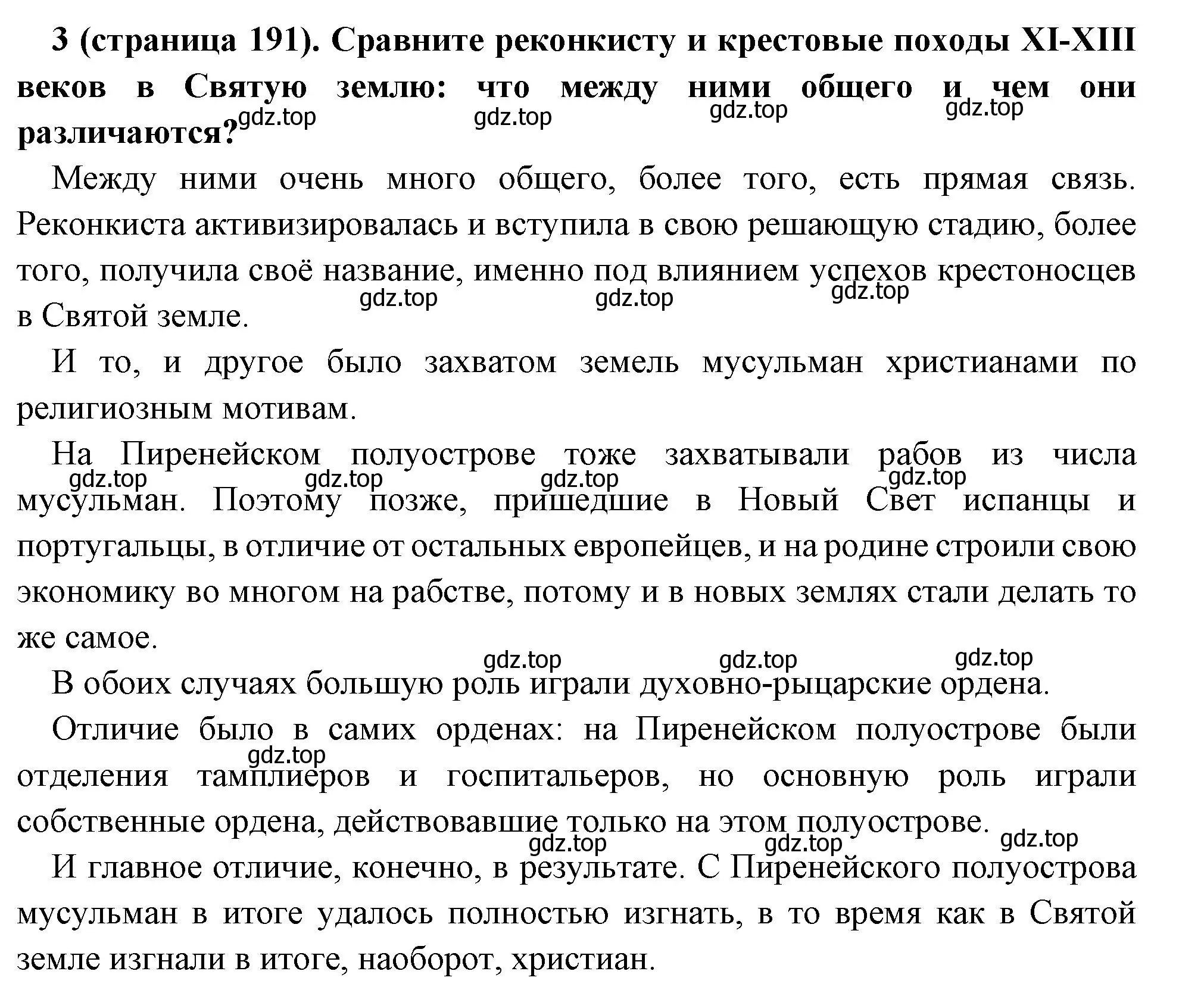 **3 (страница 191). Сравните реконкисту и крестовые походы XI-XIII веков в Святую землю: что между ними общего и чем они различаются?**

gdz.top gdz.top gdz.top gdz.top

Между ними очень много общего, более того, есть прямая связь. Реконкиста активизировалась и вступила в свою решающую стадию, более того, получила своё название, именно под влиянием успехов крестоносцев в Святой земле.

gdz.top gdz.top gdz.top

И то, и другое было захватом земель мусульман христианами по религиозным мотивам.

На Пиренейском полуострове тоже захватывали рабов из числа мусульман. Поэтому позже, пришедшие в Новый Свет испанцы и португальцы, в отличие от остальных европейцев, и на родине строили свою экономику во многом на рабстве, потому и в новых землях стали делать то же самое.

gdz.top gdz.top gdz.top gdz.top

gdz.top gdz.top gdz.top

В обоих случаях большую роль играли духовно-рыцарские ордена.

Отличие было в самих орденах: на Пиренейском полуострове были отделения тамплиеров и госпитальеров, но основную роль играли собственные ордена, действовавшие только на этом полуострове.

gdz.top

gdz.top gdz.top gdz.top

И главное отличие, конечно, в результате. С Пиренейского полуострова мусульман в итоге удалось полностью изгнать, в то время как в Святой земле изгнали в итоге, наоборот, христиан.